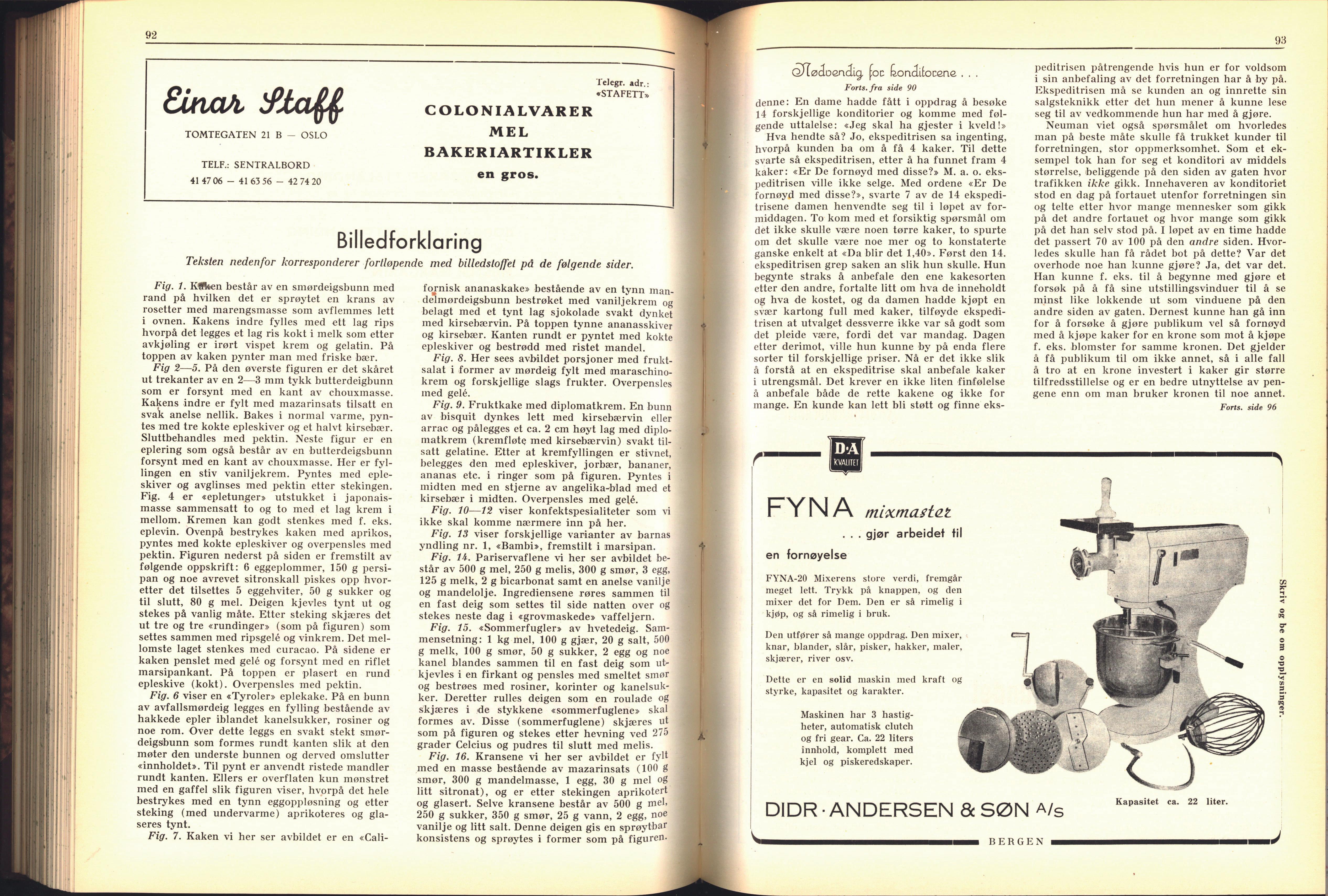 92

Einar Staff

TOMTEGATEN 21 B — OSLO

TELF.: SENTRALBORD
41 47 06 — 41 63 56 — 42 74 20

Telegr. adr.: «STAFETT»

COLONIALVARER
MEL
BAKERIARTIKLER
en gros.

Billedforklaring

Teksten nedenfor korresponderer fortløpende med billedstoffet på de følgende sider.

Fig. 1. Kaken består av en smørdeigsbunn med rand på hvilken det er sprøytet en krans av rosetter med marengsmasse som avflemmes lett i ovnen. Kakens indre fylles med ett lag rips hvorpå det legges et lag ris kokt i melk som etter avkjøling er irørt vispet krem og gelatin. På toppen av kaken pynter man med friske bær.

Fig 2—5. På den øverste figuren er det skåret ut trekanter av en 2—3 mm tykk butterdeigbunn som er forsynt med en kant av chouxmasse. Kakens indre er fylt med mazarinsats tilsatt en svak anelse nellik. Bakes i normal varme, pyntes med tre kokte epleskiver og et halvt kirsebær. Sluttbehandles med pektin. Neste figur er en eplering som også består av en butterdeigsbunn forsynt med en kant av chouxmasse. Her er fyllingen en stiv vaniljekrem. Pyntes med epleskiver og avglinses med pektin etter stekingen. Fig. 4 er «epletunger» utstukket i japonaismasse sammensatt to og to med et lag krem i mellom. Kremen kan godt stenkes med f. eks. eplevin. Ovenpå bestrykes kaken med aprikos, pyntes med kokte epleskiver og overpensles med pektin. Figuren nederst på siden er fremstilt av følgende oppskrift: 6 eggeplommer, 150 g persipan og noe avrevet sitronskall piskes opp hvoretter det tilsettes 5 eggehviter, 50 g sukker og til slutt, 80 g mel. Deigen kjevles tynt ut og stekes på vanlig måte. Etter steking skjæres det ut tre og tre «rundinger» (som på figuren) som settes sammen med ripsgelé og vinkrem. Det mellomste laget stenkes med curacao. På sidene er kaken penslet med gelé og forsynt med en riflet marsipankant. På toppen er plasert en rund epleskive (kokt). Overpensles med pektin.

Fig. 6 viser en «Tyroler» eplekake. På en bunn av avfallsmørdeig legges en fylling bestående av hakkede epler iblandet kanelsukker, rosiner og noe rom. Over dette leggs en svakt stekt smørdeigsbunn som formes rundt kanten slik at den møter den underste bunnen og derved omslutter «innholdet». Til pynt er anvendt ristede mandler rundt kanten. Ellers er overflaten kun mønstret med en gaffel slik figuren viser, hvorpå det hele bestrykes med en tynn eggoppløsning og etter steking (med undervarme) aprikoteres og glaseres tynt.

Fig. 7. Kaken vi her ser avbildet er en «Californisk ananaskake» bestående av en tynn mandelmørdeigsbunn bestrøket med vaniljekrem og belagt med et tynt lag sjokolade svakt dynket med kirsebærvin. På toppen tynne ananasskiver og kirsebær. Kanten rundt er pyntet med kokte epleskiver og bestrødd med ristet mandel.

Fig. 8. Her sees avbildet porsjoner med fruktsalat i former av mørdeig fylt med maraschinokrem og forskjellige slags frukter. Overpensles med gelé.

Fig. 9. Fruktkake med diplomatkrem. En bunn av bisquit dynkes lett med kirsebærvin eller arrac og pålegges et ca. 2 cm høyt lag med diplomatkrem (kremfløte med kirsebærvin) svakt tilsatt gelatine. Etter at kremfyllingen er stivnet, belegges den med epleskiver, jorbær, bananer, ananas etc. i ringer som på figuren. Pyntes i midten med en stjerne av angelika-blad med et kirsebær i midten. Overpensles med gelé.

Fig. 10—12 viser konfektspesialiteter som vi ikke skal komme nærmere inn på her.

Fig. 13 viser forskjellige varianter av barnas yndling nr. 1, «Bambi», fremstilt i marsipan.

Fig. 14. Pariservaflene vi her ser avbildet består av 500 g mel, 250 g melis, 300 g smør, 3 egg, 125 g melk, 2 g bicarbonat samt en anelse vanilje og mandelolje. Ingrediensene røres sammen til en fast deig som settes til side natten over og stekes neste dag i «grovmaskede» vaffeljern.

Fig. 15. «Sommerfugler» av hvetedeig. Sammensetning: 1 kg mel, 100 g gjær, 20 g salt, 500 g melk, 100 g smør, 50 g sukker, 2 egg og noe kanel blandes sammen til en fast deig som utkjevles i en firkant og pensles med smeltet smør og bestrøes med rosiner, korinter og kanelsukker. Deretter rulles deigen som en roulade og skjæres i de stykkene «sommerfuglene» skal formes av. Disse (sommerfuglene) skjæres ut som på figuren og stekes etter hevning ved 275 grader Celcius og pudres til slutt med melis.

Fig. 16. Kransene vi her ser avbildet er fylt med en masse bestående av mazarinsats (100 g smør, 300 g mandelmasse, 1 egg, 30 g mel og litt sitronat), og er etter stekingen aprikotert og glasert. Selve kransene består av 500 g mel, 250 g sukker, 350 g smør, 25 g vann, 2 egg, noe vanilje og litt salt. Denne deigen gis en sprøytbar konsistens og sprøytes i former som på figuren.

93

Nødvendig for konditorene . . .
Forts. fra side 90

denne: En dame hadde fått i oppdrag å besøke 14 forskjellige konditorier og komme med følgende uttalelse: «Jeg skal ha gjester i kveld!» Hva hendte så? Jo, ekspeditrisen sa ingenting, hvorpå kunden ba om å få 4 kaker. Til dette svarte så ekspeditrisen, etter å ha funnet fram 4 kaker: «Er De fornøyd med disse?» M. a. o. ekspeditrisen ville ikke selge. Med ordene «Er De fornøyd med disse?», svarte 7 av de 14 ekspeditrisene damen henvendte seg til i løpet av formiddagen. To kom med et forsiktig spørsmål om det ikke skulle være noen tørre kaker, to spurte om det skulle være noe mer og to konstaterte ganske enkelt at «Da blir det 1,40». Først den 14. ekspeditrisen grep saken an slik hun skulle. Hun begynte straks å anbefale den ene kakesorten etter den andre, fortalte litt om hva de inneholdt og hva de kostet, og da damen hadde kjøpt en svær kartong full med kaker, tilføyde ekspeditrisen at utvalget dessverre ikke var så godt som det pleide være, fordi det var mandag. Dagen etter derimot, ville hun kunne by på enda flere sorter til forskjellige priser. Nå er det ikke slik å forstå at en ekspeditrise skal anbefale kaker i utrengsmål. Det krever en ikke liten finfølelse å anbefale både de rette kakene og ikke for mange. En kunde kan lett bli støtt og finne ekspeditrisen påtrengende hvis hun er for voldsom i sin anbefaling av det forretningen har å by på. Ekspeditrisen må se kunden an og innrette sin salgsteknikk etter det hun mener å kunne lese seg til av vedkommende hun har med å gjøre.

Neuman viet også spørsmålet om hvorledes man på beste måte skulle få trukket kunder til forretningen, stor oppmerksomhet. Som et eksempel tok han for seg et konditori av middels størrelse, beliggende på den siden av gaten hvor trafikken ikke gikk. Innehaveren av konditoriet stod en dag på fortauet utenfor forretningen sin og telte etter hvor mange mennesker som gikk på det andre fortauet og hvor mange som gikk på det han selv stod på. I løpet av en time hadde det passert 70 av 100 på den andre siden. Hvorledes skulle han få rådet bot på dette? Var det overhode noe han kunne gjøre? Ja, det var det. Han kunne f. eks. til å begynne med gjøre et forsøk på å få sine utstillingsvinduer til å se minst like lokkende ut som vinduene på den andre siden av gaten. Dernest kunne han gå inn for å forsøke å gjøre publikum vel så fornøyd med å kjøpe kaker for en krone som mot å kjøpe f. eks. blomster for samme kronen. Det gjelder å få publikum til om ikke annet, så i alle fall å tro at en krone investert i kaker gir større tilfredsstillelse og er en bedre utnyttelse av pengene enn om man bruker kronen til noe annet.
Forts. side 96

D·A
KVALITET

FYNA mixmaster
. . . gjør arbeidet til
en fornøyelse

FYNA-20 Mixerens store verdi, fremgår meget lett. Trykk på knappen, og den mixer det for Dem. Den er så rimelig i kjøp, og så rimelig i bruk.

Den utfører så mange oppdrag. Den mixer, knar, blander, slår, pisker, hakker, maler, skjærer, river osv.

Dette er en solid maskin med kraft og styrke, kapasitet og karakter.

Maskinen har 3 hastigheter, automatisk clutch og fri gear. Ca. 22 liters innhold, komplett med kjel og piskeredskaper.

Kapasitet ca. 22 liter.

Skriv og be om opplysninger.

DIDR · ANDERSEN & SØN A/S
BERGEN